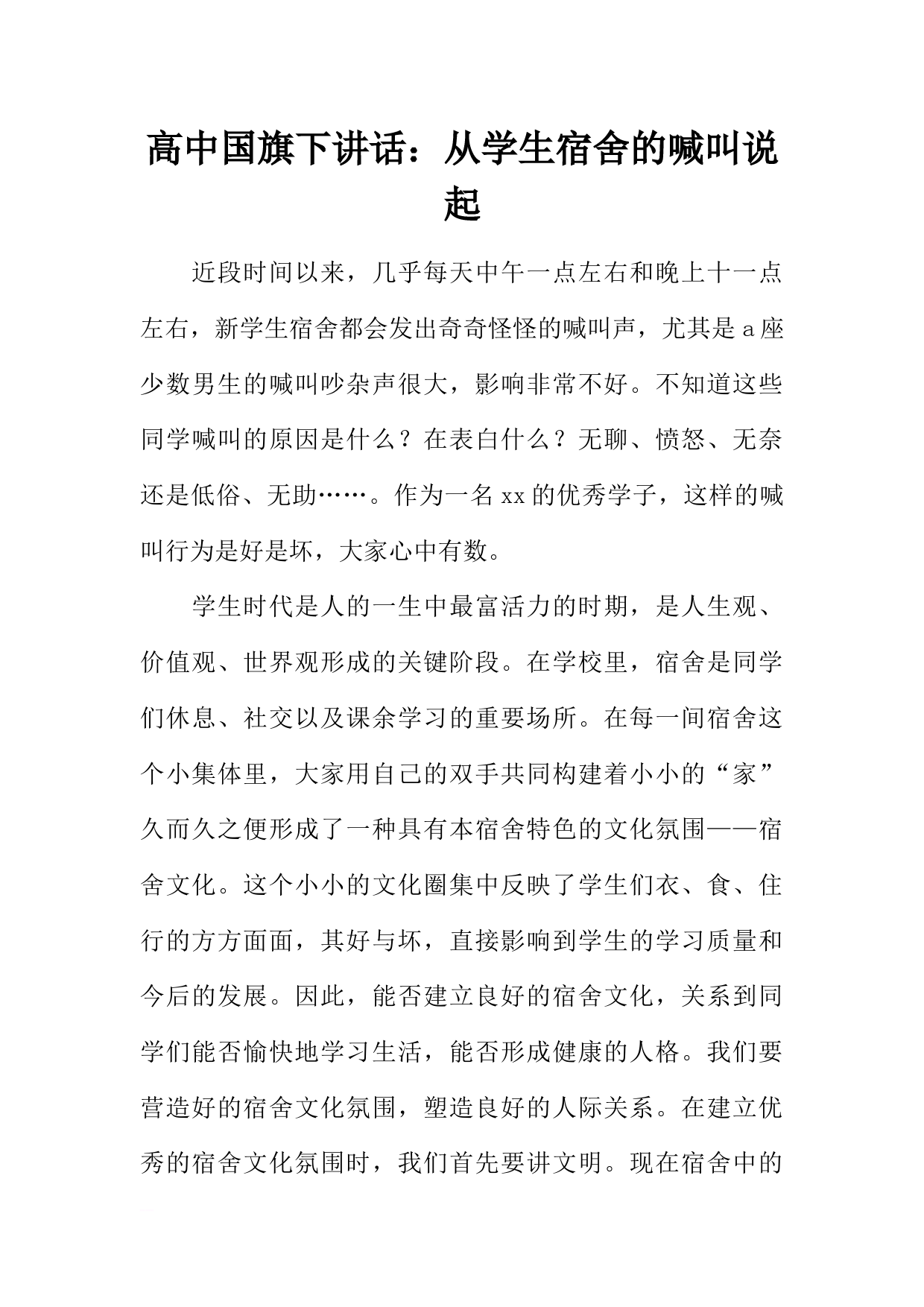 高中国旗下讲话：从学生宿舍的喊叫说起

近段时间以来，几乎每天中午一点左右和晚上十一点左右，新学生宿舍都会发出奇奇怪怪的喊叫声，尤其是a座少数男生的喊叫吵杂声很大，影响非常不好。不知道这些同学喊叫的原因是什么？在表白什么？无聊、愤怒、无奈还是低俗、无助……。作为一名xx的优秀学子，这样的喊叫行为是好是坏，大家心中有数。

学生时代是人的一生中最富活力的时期，是人生观、价值观、世界观形成的关键阶段。在学校里，宿舍是同学们休息、社交以及课余学习的重要场所。在每一间宿舍这个小集体里，大家用自己的双手共同构建着小小的“家”久而久之便形成了一种具有本宿舍特色的文化氛围——宿舍文化。这个小小的文化圈集中反映了学生们衣、食、住行的方方面面，其好与坏，直接影响到学生的学习质量和今后的发展。因此，能否建立良好的宿舍文化，关系到同学们能否愉快地学习生活，能否形成健康的人格。我们要营造好的宿舍文化氛围，塑造良好的人际关系。在建立优秀的宿舍文化氛围时，我们首先要讲文明。现在宿舍中的